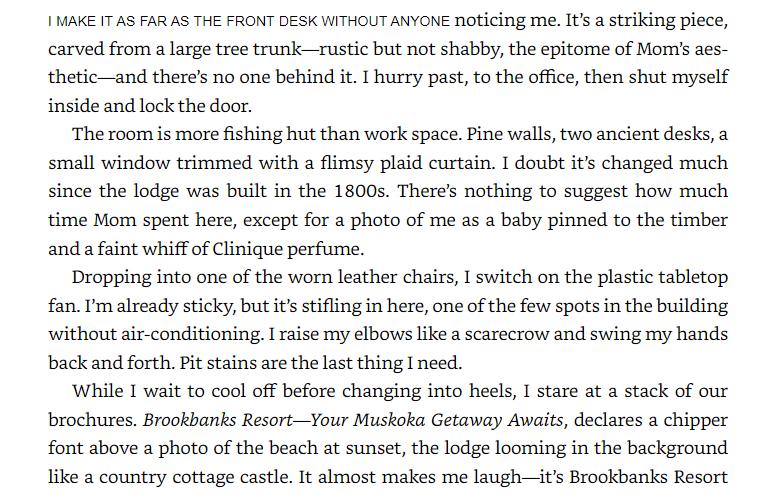 I MAKE IT AS FAR AS THE FRONT DESK WITHOUT ANYONE noticing me. It's a striking piece, carved from a large tree trunk—rustic but not shabby, the epitome of Mom's aesthetic—and there's no one behind it. I hurry past, to the office, then shut myself inside and lock the door.

The room is more fishing hut than work space. Pine walls, two ancient desks, a small window trimmed with a flimsy plaid curtain. I doubt it's changed much since the lodge was built in the 1800s. There's nothing to suggest how much time Mom spent here, except for a photo of me as a baby pinned to the timber and a faint whiff of Clinique perfume.

Dropping into one of the worn leather chairs, I switch on the plastic tabletop fan. I'm already sticky, but it's stifling in here, one of the few spots in the building without air-conditioning. I raise my elbows like a scarecrow and swing my hands back and forth. Pit stains are the last thing I need.

While I wait to cool off before changing into heels, I stare at a stack of our brochures. Brookbanks Resort—Your Muskoka Getaway Awaits, declares a chipper font above a photo of the beach at sunset, the lodge looming in the background like a country cottage castle. It almost makes me laugh—it's Brookbanks Resort